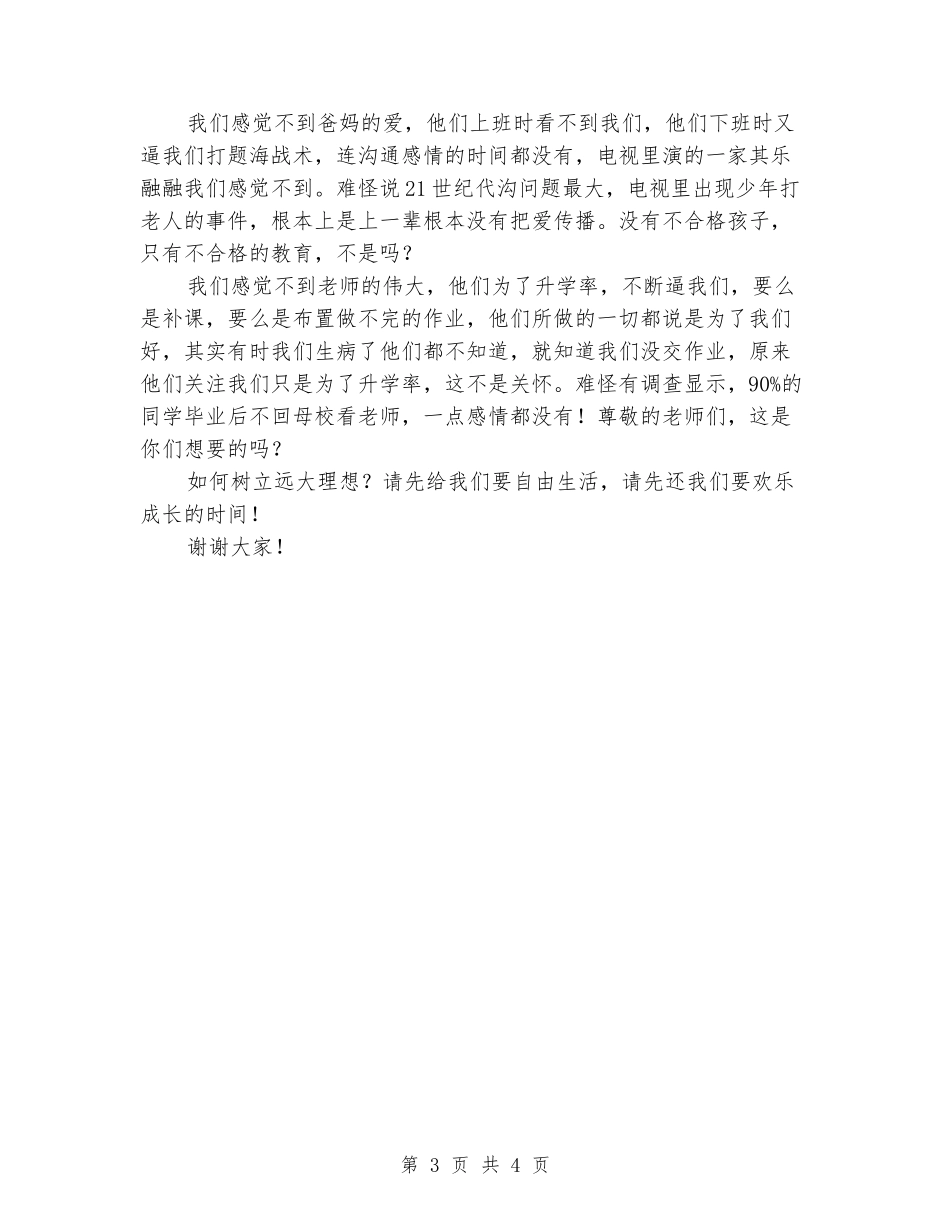 我们感觉不到爸妈的爱，他们上班时看不到我们，他们下班时又逼我们打题海战术，连沟通感情的时间都没有，电视里演的一家其乐融融我们感觉不到。难怪说21世纪代沟问题最大，电视里出现少年打老人的事件，根本上是上一辈根本没有把爱传播。没有不合格孩子，只有不合格的教育，不是吗？

我们感觉不到老师的伟大，他们为了升学率，不断逼我们，要么是补课，要么是布置做不完的作业，他们所做的一切都说是为了我们好，其实有时我们生病了他们都不知道，就知道我们没交作业，原来他们关注我们只是为了升学率，这不是关怀。难怪有调查显示，90%的同学毕业后不回母校看老师，一点感情都没有！尊敬的老师们，这是你们想要的吗？

如何树立远大理想？请先给我们要自由生活，请先还我们要欢乐成长的时间！

谢谢大家！

第 3 页 共 4 页